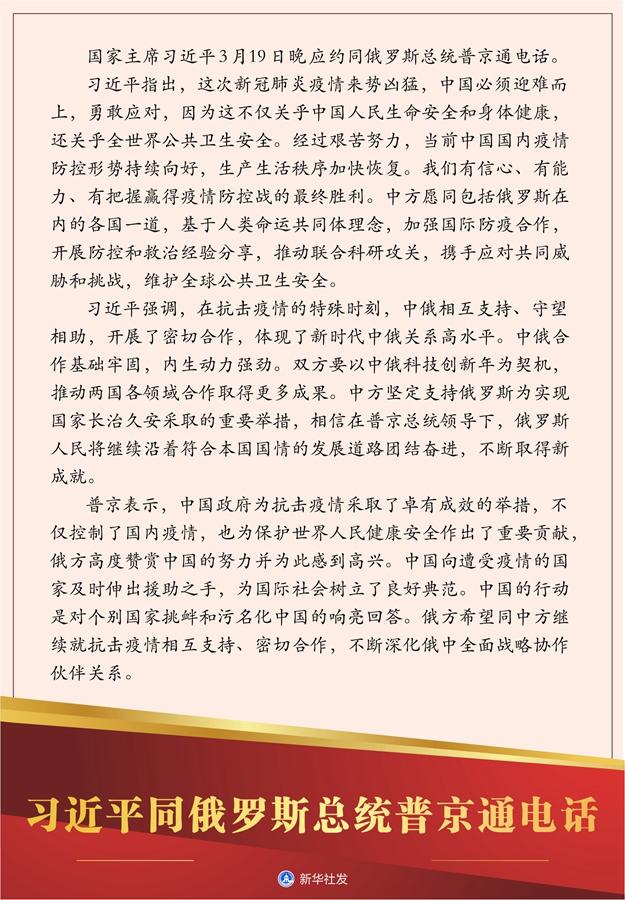 国家主席习近平3月19日晚应约同俄罗斯总统普京通电话。

习近平指出，这次新冠肺炎疫情来势凶猛，中国必须迎难而上，勇敢应对，因为这不仅关乎中国人民生命安全和身体健康，还关乎全世界公共卫生安全。经过艰苦努力，当前中国国内疫情防控形势持续向好，生产生活秩序加快恢复。我们有信心、有能力、有把握赢得疫情防控战的最终胜利。中方愿同包括俄罗斯在内的各国一道，基于人类命运共同体理念，加强国际防疫合作，开展防控和救治经验分享，推动联合科研攻关，携手应对共同威胁和挑战，维护全球公共卫生安全。

习近平强调，在抗击疫情的特殊时刻，中俄相互支持、守望相助，开展了密切合作，体现了新时代中俄关系高水平。中俄合作基础牢固，内生动力强劲。双方要以中俄科技创新年为契机，推动两国各领域合作取得更多成果。中方坚定支持俄罗斯为实现国家长治久安采取的重要举措，相信在普京总统领导下，俄罗斯人民将继续沿着符合本国国情的发展道路团结奋进，不断取得新成就。

普京表示，中国政府为抗击疫情采取了卓有成效的举措，不仅控制了国内疫情，也为保护世界人民健康安全作出了重要贡献，俄方高度赞赏中国的努力并为此感到高兴。中国向遭受疫情的国家及时伸出援助之手，为国际社会树立了良好典范。中国的行动是对个别国家挑衅和污名化中国的响亮回答。俄方希望同中方继续就抗击疫情相互支持、密切合作，不断深化俄中全面战略协作伙伴关系。

习近平同俄罗斯总统普京通电话

新华社发